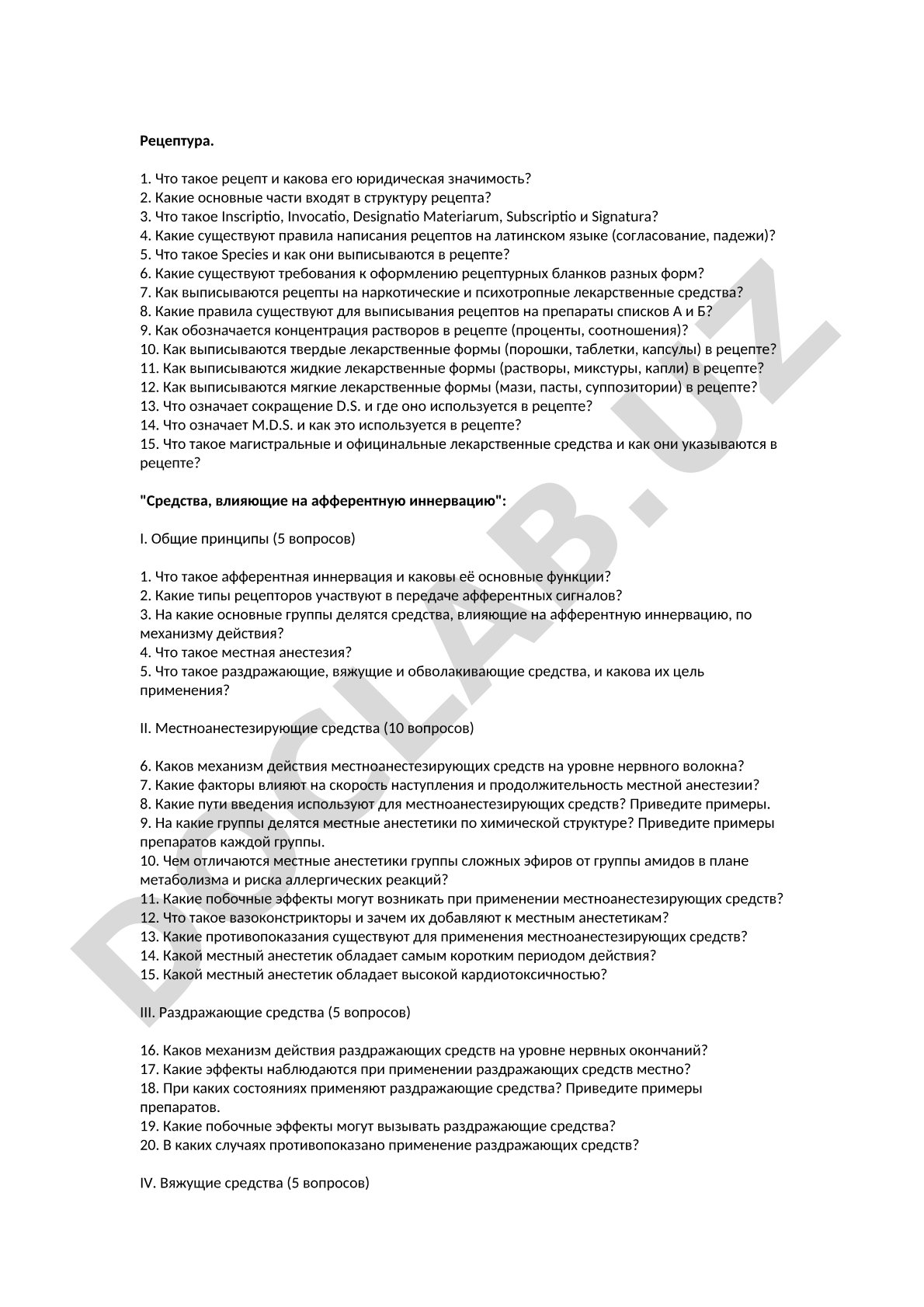 **Рецептура.**

1. Что такое рецепт и какова его юридическая значимость?
2. Какие основные части входят в структуру рецепта?
3. Что такое Inscriptio, Invocatio, Designatio Materiarum, Subscriptio и Signatura?
4. Какие существуют правила написания рецептов на латинском языке (согласование, падежи)?
5. Что такое Species и как они выписываются в рецепте?
6. Какие существуют требования к оформлению рецептурных бланков разных форм?
7. Как выписываются рецепты на наркотические и психотропные лекарственные средства?
8. Какие правила существуют для выписывания рецептов на препараты списков А и Б?
9. Как обозначается концентрация растворов в рецепте (проценты, соотношения)?
10. Как выписываются твердые лекарственные формы (порошки, таблетки, капсулы) в рецепте?
11. Как выписываются жидкие лекарственные формы (растворы, микстуры, капли) в рецепте?
12. Как выписываются мягкие лекарственные формы (мази, пасты, суппозитории) в рецепте?
13. Что означает сокращение D.S. и где оно используется в рецепте?
14. Что означает M.D.S. и как это используется в рецепте?
15. Что такое магистральные и официнальные лекарственные средства и как они указываются в рецепте?

**"Средства, влияющие на афферентную иннервацию":**

I. Общие принципы (5 вопросов)

1. Что такое афферентная иннервация и каковы её основные функции?
2. Какие типы рецепторов участвуют в передаче афферентных сигналов?
3. На какие основные группы делятся средства, влияющие на афферентную иннервацию, по механизму действия?
4. Что такое местная анестезия?
5. Что такое раздражающие, вяжущие и обволакивающие средства, и какова их цель применения?

II. Местноанестезирующие средства (10 вопросов)

6. Каков механизм действия местноанестезирующих средств на уровне нервного волокна?
7. Какие факторы влияют на скорость наступления и продолжительность местной анестезии?
8. Какие пути введения используют для местноанестезирующих средств? Приведите примеры.
9. На какие группы делятся местные анестетики по химической структуре? Приведите примеры препаратов каждой группы.
10. Чем отличаются местные анестетики группы сложных эфиров от группы амидов в плане метаболизма и риска аллергических реакций?
11. Какие побочные эффекты могут возникать при применении местноанестезирующих средств?
12. Что такое вазоконстрикторы и зачем их добавляют к местным анестетикам?
13. Какие противопоказания существуют для применения местноанестезирующих средств?
14. Какой местный анестетик обладает самым коротким периодом действия?
15. Какой местный анестетик обладает высокой кардиотоксичностью?

III. Раздражающие средства (5 вопросов)

16. Каков механизм действия раздражающих средств на уровне нервных окончаний?
17. Какие эффекты наблюдаются при применении раздражающих средств местно?
18. При каких состояниях применяют раздражающие средства? Приведите примеры препаратов.
19. Какие побочные эффекты могут вызывать раздражающие средства?
20. В каких случаях противопоказано применение раздражающих средств?

IV. Вяжущие средства (5 вопросов)

DOCLAB.UZ